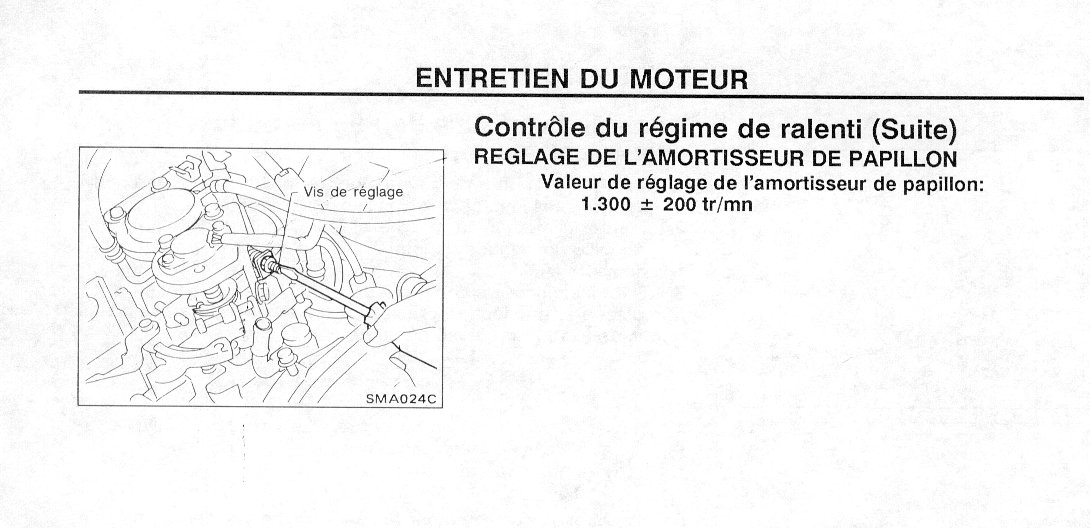 ENTRETIEN DU MOTEUR

Vis de réglage

SMA024C

Contrôle du régime de ralenti (Suite)
REGLAGE DE L'AMORTISSEUR DE PAPILLON
Valeur de réglage de l'amortisseur de papillon:
1.300 ± 200 tr/mn